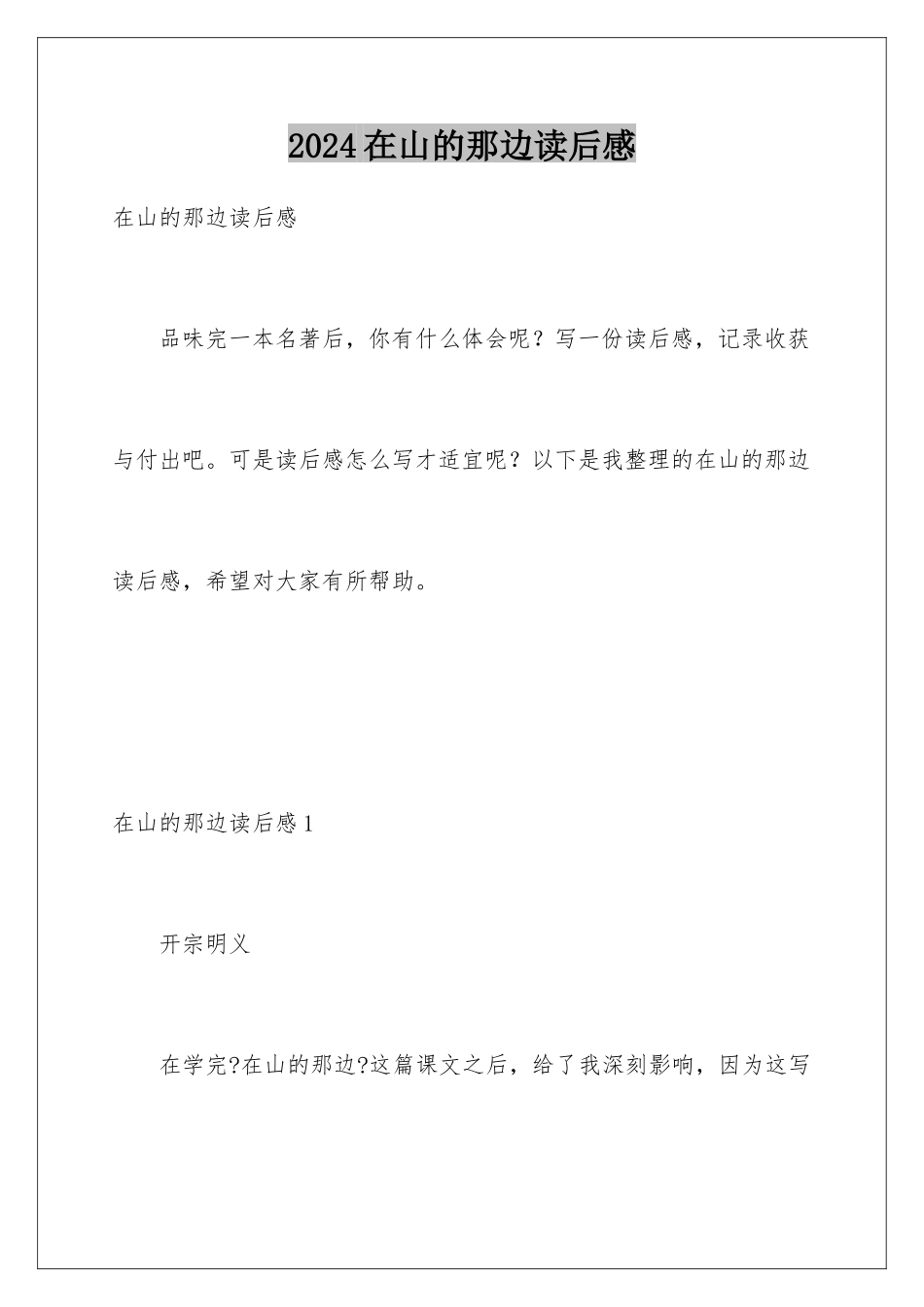 2024在山的那边读后感

在山的那边读后感

品味完一本名著后，你有什么体会呢？写一份读后感，记录收获与付出吧。可是读后感怎么写才适宜呢？以下是我整理的在山的那边读后感，希望对大家有所帮助。

在山的那边读后感1

开宗明义

在学完?在山的那边?这篇课文之后，给了我深刻影响，因为这写